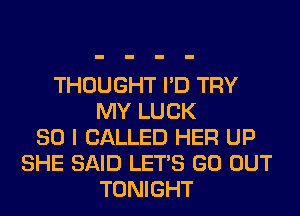 - - - -
THOUGHT I'D TRY
MY LUCK
SO I CALLED HER UP
SHE SAID LET'S GO OUT
TONIGHT